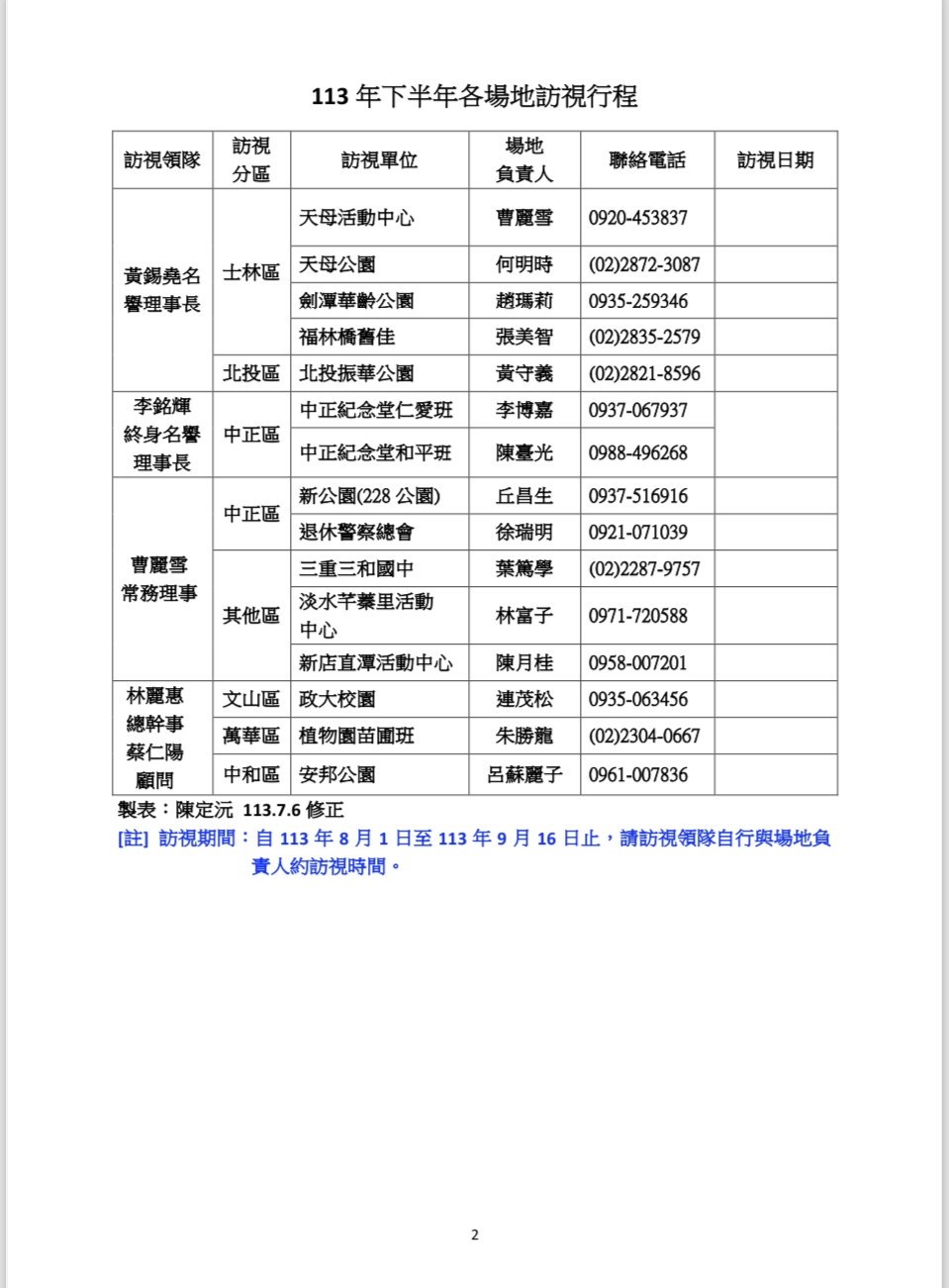 113 年下半年各場地訪視行程

| 訪視領隊 | 訪視分區 | 訪視單位 | 場地負責人 | 聯絡電話 | 訪視日期 |
|---|---|---|---|---|---|
| 黃錫堯名譽理事長 | 士林區 | 天母活動中心 | 曹麗雪 | 0920-453837 | |
| | | 天母公園 | 何明時 | (02)2872-3087 | |
| | | 劍潭華齡公園 | 趙瑪莉 | 0935-259346 | |
| | | 福林橋舊佳 | 張美智 | (02)2835-2579 | |
| | 北投區 | 北投振華公園 | 黃守義 | (02)2821-8596 | |
| 李銘輝終身名譽理事長 | 中正區 | 中正紀念堂仁愛班 | 李博嘉 | 0937-067937 | |
| | | 中正紀念堂和平班 | 陳臺光 | 0988-496268 | |
| 曹麗雪常務理事 | 中正區 | 新公園(228 公園) | 丘昌生 | 0937-516916 | |
| | | 退休警察總會 | 徐瑞明 | 0921-071039 | |
| | 其他區 | 三重三和國中 | 葉篤學 | (02)2287-9757 | |
| | | 淡水芊蓁里活動中心 | 林富子 | 0971-720588 | |
| | | 新店直潭活動中心 | 陳月桂 | 0958-007201 | |
| 林麗惠總幹事 蔡仁陽顧問 | 文山區 | 政大校園 | 連茂松 | 0935-063456 | |
| | 萬華區 | 植物園苗圃班 | 朱勝龍 | (02)2304-0667 | |
| | 中和區 | 安邦公園 | 呂蘇麗子 | 0961-007836 | |

製表：陳定沅 113.7.6 修正
[註] 訪視期間：自 113 年 8 月 1 日至 113 年 9 月 16 日止，請訪視領隊自行與場地負責人約訪視時間。

2